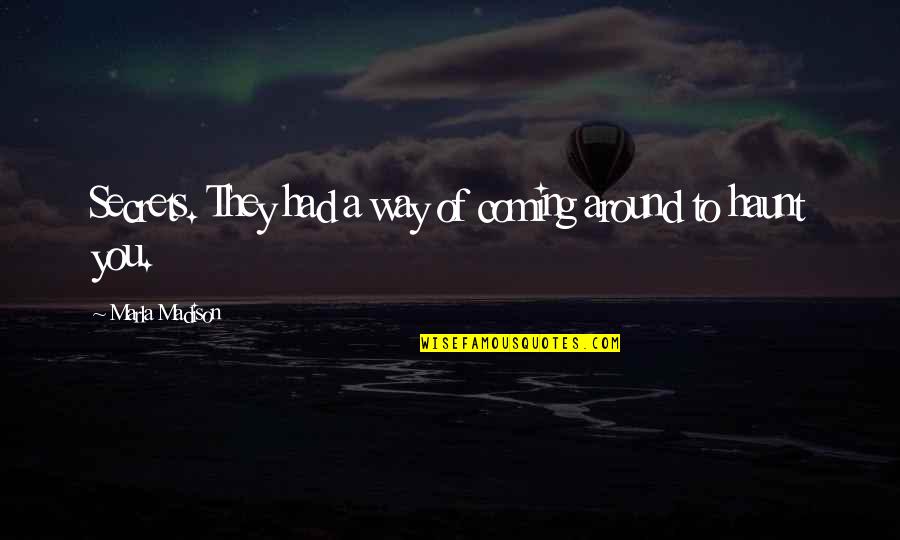 Secrets. They had a way of coming around to haunt you.

~ Marla Madison

WISEFAMOUSQUOTES.COM